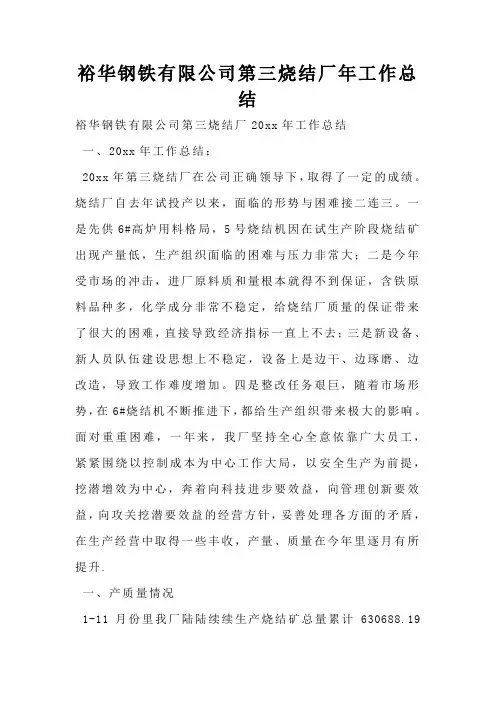 裕华钢铁有限公司第三烧结厂年工作总结

裕华钢铁有限公司第三烧结厂 20xx 年工作总结

一、20xx 年工作总结：

20xx 年第三烧结厂在公司正确领导下，取得了一定的成绩。烧结厂自去年试投产以来，面临的形势与困难接二连三。一是先供 6#高炉用料格局，5 号烧结机因在试生产阶段烧结矿出现产量低，生产组织面临的困难与压力非常大；二是今年受市场的冲击，进厂原料质和量根本就得不到保证，含铁原料品种多，化学成分非常不稳定，给烧结厂质量的保证带来了很大的困难，直接导致经济指标一直上不去；三是新设备、新人员队伍建设思想上不稳定，设备上是边干、边琢磨、边改造，导致工作难度增加。四是整改任务艰巨，随着市场形势，在 6#烧结机不断推进下，都给生产组织带来极大的影响。面对重重困难，一年来，我厂坚持全心全意依靠广大员工，紧紧围绕以控制成本为中心工作大局，以安全生产为前提，挖潜增效为中心，奔着向科技进步要效益，向管理创新要效益，向攻关挖潜要效益的经营方针，妥善处理各方面的矛盾，在生产经营中取得一些丰收，产量、质量在今年里逐月有所提升.

一、产质量情况

1-11 月份里我厂陆陆续续生产烧结矿总量累计 630688.19